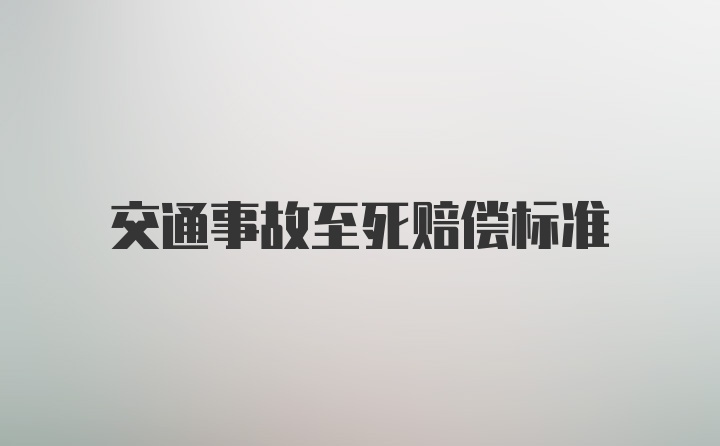 交通事故至死赔偿标准